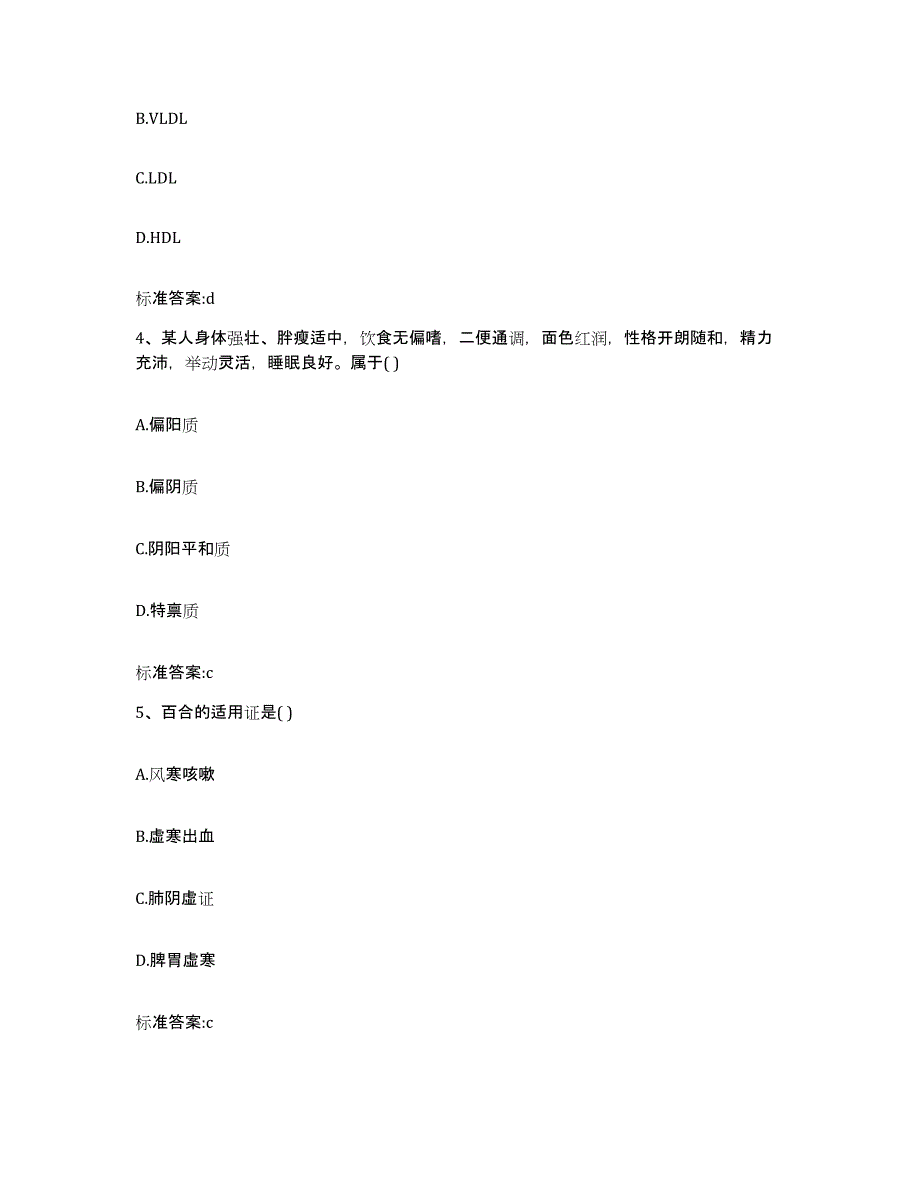 B.VLDL

C.LDL

D.HDL

标准答案:d

4、某人身体强壮、胖瘦适中，饮食无偏嗜，二便通调，面色红润，性格开朗随和，精力充沛，举动灵活，睡眠良好。属于( )

A.偏阳质

B.偏阴质

C.阴阳平和质

D.特禀质

标准答案:c

5、百合的适用证是( )

A.风寒咳嗽

B.虚寒出血

C.肺阴虚证

D.脾胃虚寒

标准答案:c